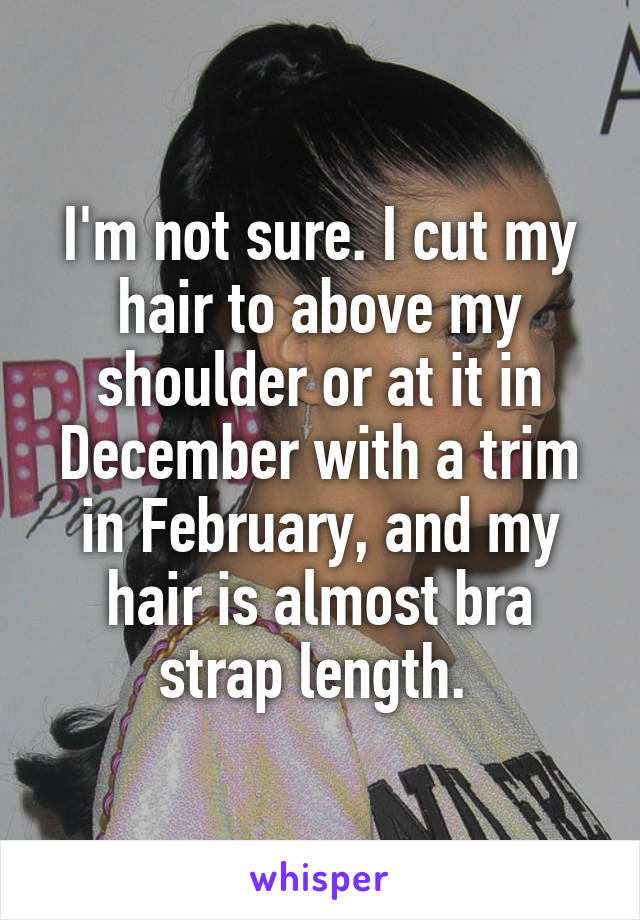 I'm not sure. I cut my hair to above my shoulder or at it in December with a trim in February, and my hair is almost bra strap length.

whisper